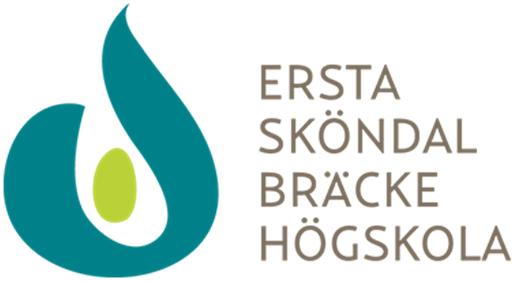 ERSTA
SKÖNDAL
BRÄCKE
HÖGSKOLA